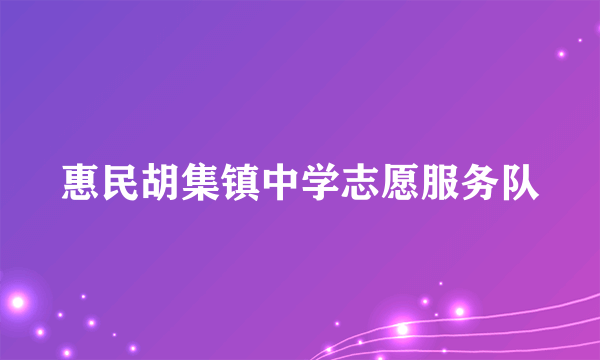 惠民胡集镇中学志愿服务队